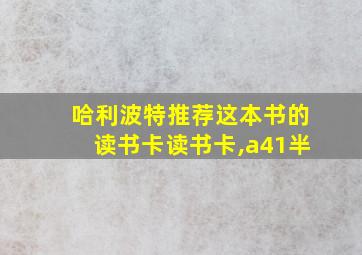 哈利波特推荐这本书的读书卡读书卡,a41半